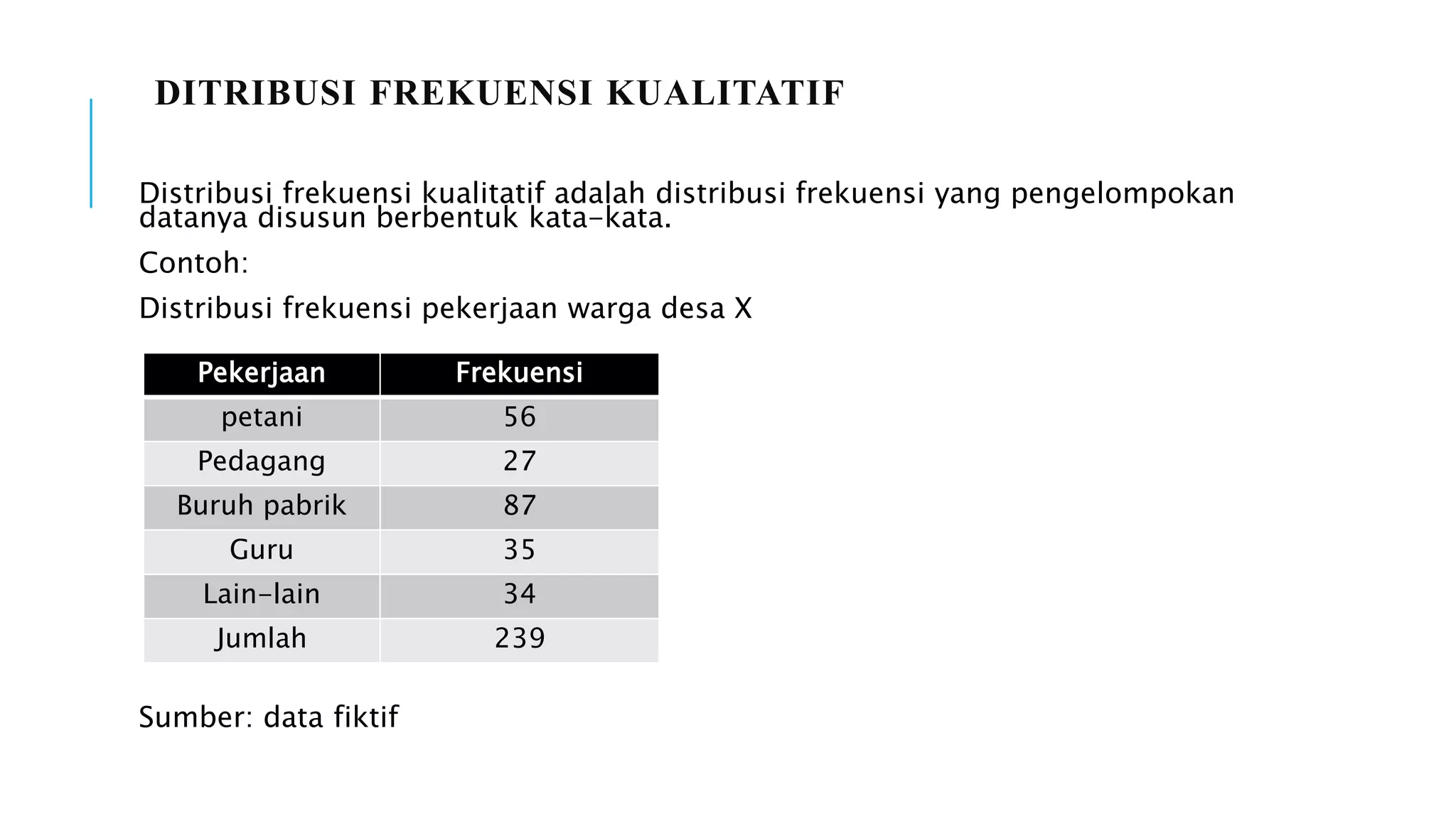 DITRIBUSI FREKUENSI KUALITATIF

Distribusi frekuensi kualitatif adalah distribusi frekuensi yang pengelompokan datanya disusun berbentuk kata-kata.

Contoh:

Distribusi frekuensi pekerjaan warga desa X

| Pekerjaan | Frekuensi |
|---|---|
| petani | 56 |
| Pedagang | 27 |
| Buruh pabrik | 87 |
| Guru | 35 |
| Lain-lain | 34 |
| Jumlah | 239 |

Sumber: data fiktif